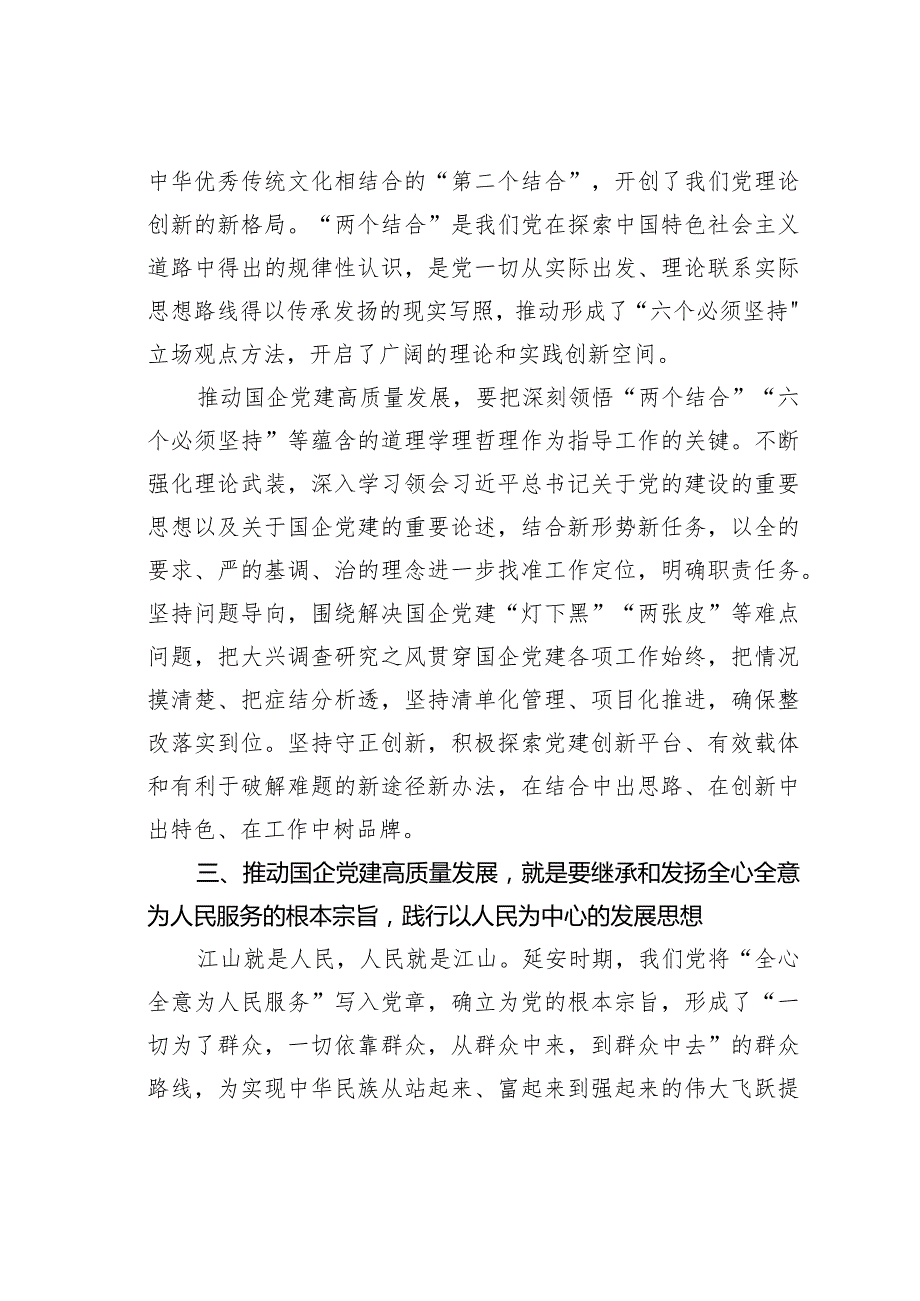 中华优秀传统文化相结合的“第二个结合”，开创了我们党理论创新的新格局。“两个结合”是我们党在探索中国特色社会主义道路中得出的规律性认识，是党一切从实际出发、理论联系实际思想路线得以传承发扬的现实写照，推动形成了“六个必须坚持"立场观点方法，开启了广阔的理论和实践创新空间。

推动国企党建高质量发展，要把深刻领悟“两个结合”“六个必须坚持”等蕴含的道理学理哲理作为指导工作的关键。不断强化理论武装，深入学习领会习近平总书记关于党的建设的重要思想以及关于国企党建的重要论述，结合新形势新任务，以全的要求、严的基调、治的理念进一步找准工作定位，明确职责任务。坚持问题导向，围绕解决国企党建“灯下黑”“两张皮”等难点问题，把大兴调查研究之风贯穿国企党建各项工作始终，把情况摸清楚、把症结分析透，坚持清单化管理、项目化推进，确保整改落实到位。坚持守正创新，积极探索党建创新平台、有效载体和有利于破解难题的新途径新办法，在结合中出思路、在创新中出特色、在工作中树品牌。

三、推动国企党建高质量发展，就是要继承和发扬全心全意为人民服务的根本宗旨，践行以人民为中心的发展思想

江山就是人民，人民就是江山。延安时期，我们党将“全心全意为人民服务”写入党章，确立为党的根本宗旨，形成了“一切为了群众，一切依靠群众，从群众中来，到群众中去”的群众路线，为实现中华民族从站起来、富起来到强起来的伟大飞跃提